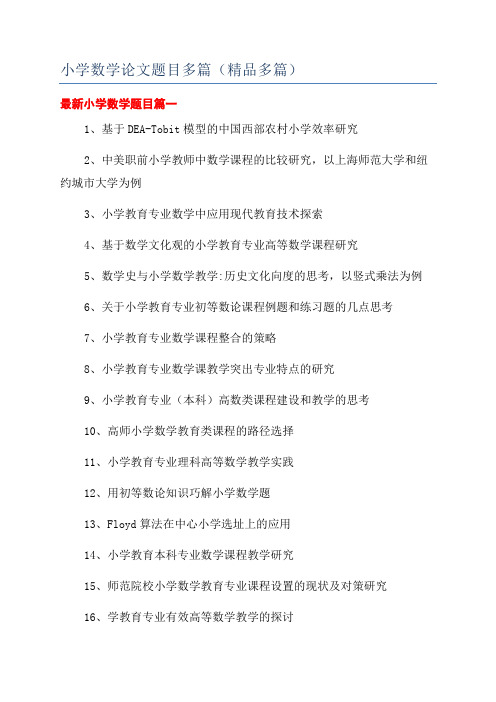 小学数学论文题目多篇（精品多篇）

最新小学数学题目篇一

1、基于DEA-Tobit模型的中国西部农村小学效率研究

2、中美职前小学教师中数学课程的比较研究，以上海师范大学和纽约城市大学为例

3、小学教育专业数学中应用现代教育技术探索

4、基于数学文化观的小学教育专业高等数学课程研究

5、数学史与小学数学教学:历史文化向度的思考，以竖式乘法为例

6、关于小学教育专业初等数论课程例题和练习题的几点思考

7、小学教育专业数学课程整合的策略

8、小学教育专业数学课教学突出专业特点的研究

9、小学教育专业（本科）高数类课程建设和教学的思考

10、高师小学数学教育类课程的路径选择

11、小学教育专业理科高等数学教学实践

12、用初等数论知识巧解小学数学题

13、Floyd算法在中心小学选址上的应用

14、小学教育本科专业数学课程教学研究

15、师范院校小学数学教育专业课程设置的现状及对策研究

16、学教育专业有效高等数学教学的探讨